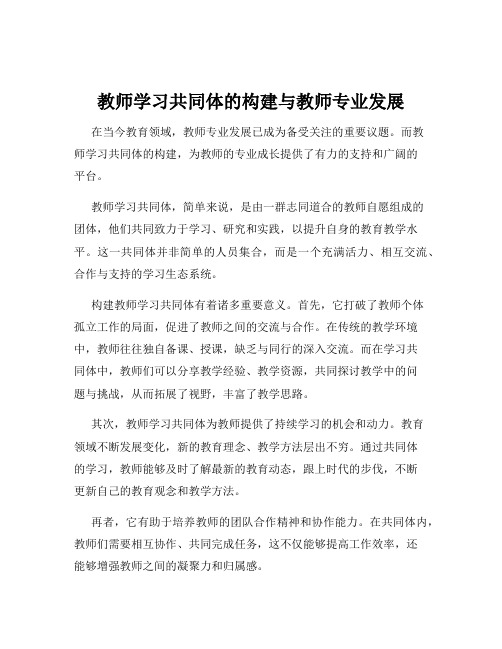 教师学习共同体的构建与教师专业发展

在当今教育领域，教师专业发展已成为备受关注的重要议题。而教师学习共同体的构建，为教师的专业成长提供了有力的支持和广阔的平台。

教师学习共同体，简单来说，是由一群志同道合的教师自愿组成的团体，他们共同致力于学习、研究和实践，以提升自身的教育教学水平。这一共同体并非简单的人员集合，而是一个充满活力、相互交流、合作与支持的学习生态系统。

构建教师学习共同体有着诸多重要意义。首先，它打破了教师个体孤立工作的局面，促进了教师之间的交流与合作。在传统的教学环境中，教师往往独自备课、授课，缺乏与同行的深入交流。而在学习共同体中，教师们可以分享教学经验、教学资源，共同探讨教学中的问题与挑战，从而拓展了视野，丰富了教学思路。

其次，教师学习共同体为教师提供了持续学习的机会和动力。教育领域不断发展变化，新的教育理念、教学方法层出不穷。通过共同体的学习，教师能够及时了解最新的教育动态，跟上时代的步伐，不断更新自己的教育观念和教学方法。

再者，它有助于培养教师的团队合作精神和协作能力。在共同体内，教师们需要相互协作、共同完成任务，这不仅能够提高工作效率，还能够增强教师之间的凝聚力和归属感。